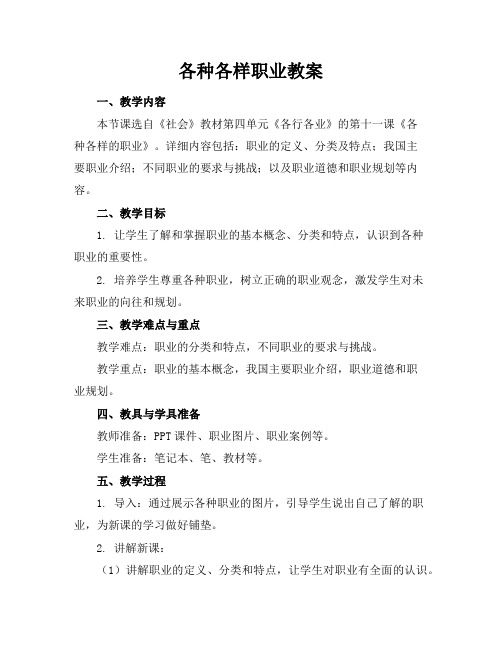 各种各样职业教案

一、教学内容

本节课选自《社会》教材第四单元《各行各业》的第十一课《各种各样的职业》。详细内容包括：职业的定义、分类及特点；我国主要职业介绍；不同职业的要求与挑战；以及职业道德和职业规划等内容。

二、教学目标

1. 让学生了解和掌握职业的基本概念、分类和特点，认识到各种职业的重要性。

2. 培养学生尊重各种职业，树立正确的职业观念，激发学生对未来职业的向往和规划。

三、教学难点与重点

教学难点：职业的分类和特点，不同职业的要求与挑战。

教学重点：职业的基本概念，我国主要职业介绍，职业道德和职业规划。

四、教具与学具准备

教师准备：PPT课件、职业图片、职业案例等。

学生准备：笔记本、笔、教材等。

五、教学过程

1. 导入：通过展示各种职业的图片，引导学生说出自己了解的职业，为新课的学习做好铺垫。

2. 讲解新课：

（1）讲解职业的定义、分类和特点，让学生对职业有全面的认识。